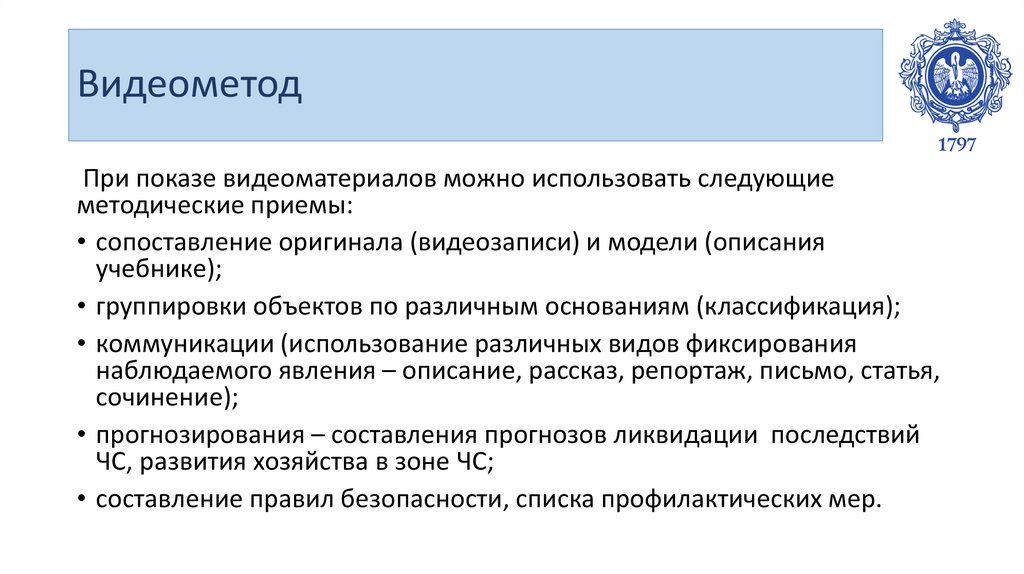 Видеометод

1797

При показе видеоматериалов можно использовать следующие методические приемы:

• сопоставление оригинала (видеозаписи) и модели (описания учебнике);

• группировки объектов по различным основаниям (классификация);

• коммуникации (использование различных видов фиксирования наблюдаемого явления – описание, рассказ, репортаж, письмо, статья, сочинение);

• прогнозирования – составления прогнозов ликвидации последствий ЧС, развития хозяйства в зоне ЧС;

• составление правил безопасности, списка профилактических мер.